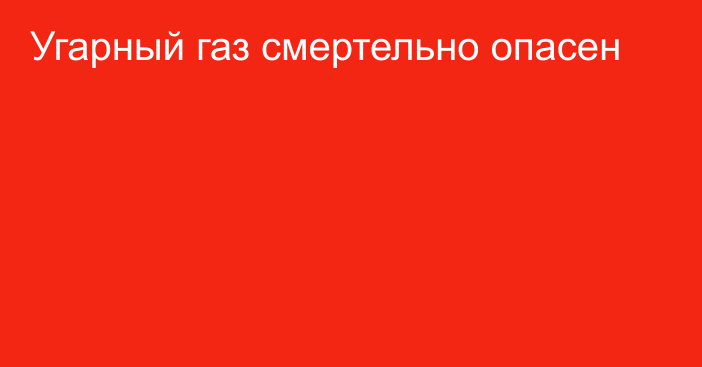 Угарный газ смертельно опасен